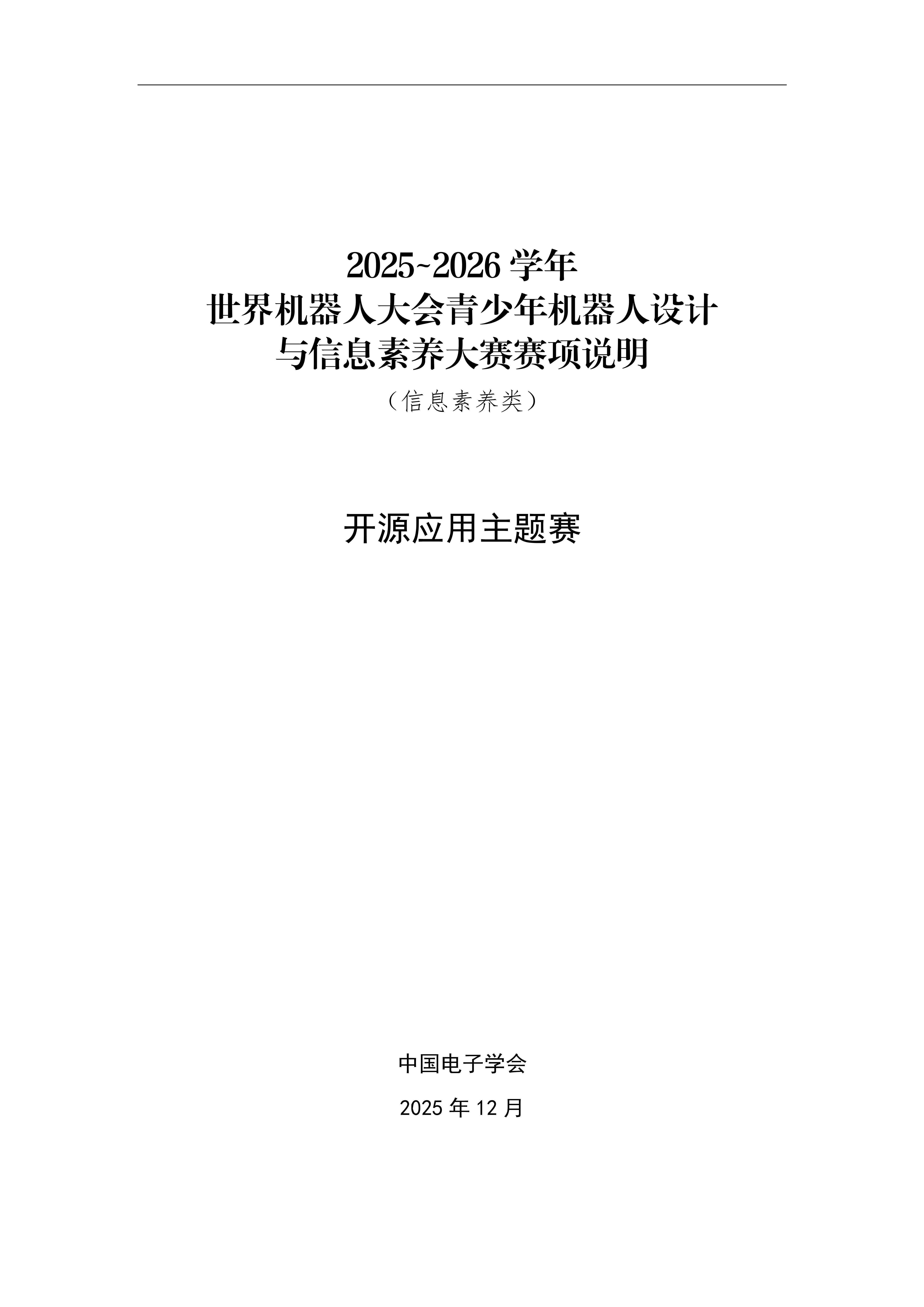 2025~2026学年
世界机器人大会青少年机器人设计
与信息素养大赛赛项说明
（信息素养类）

开源应用主题赛

中国电子学会

2025年12月